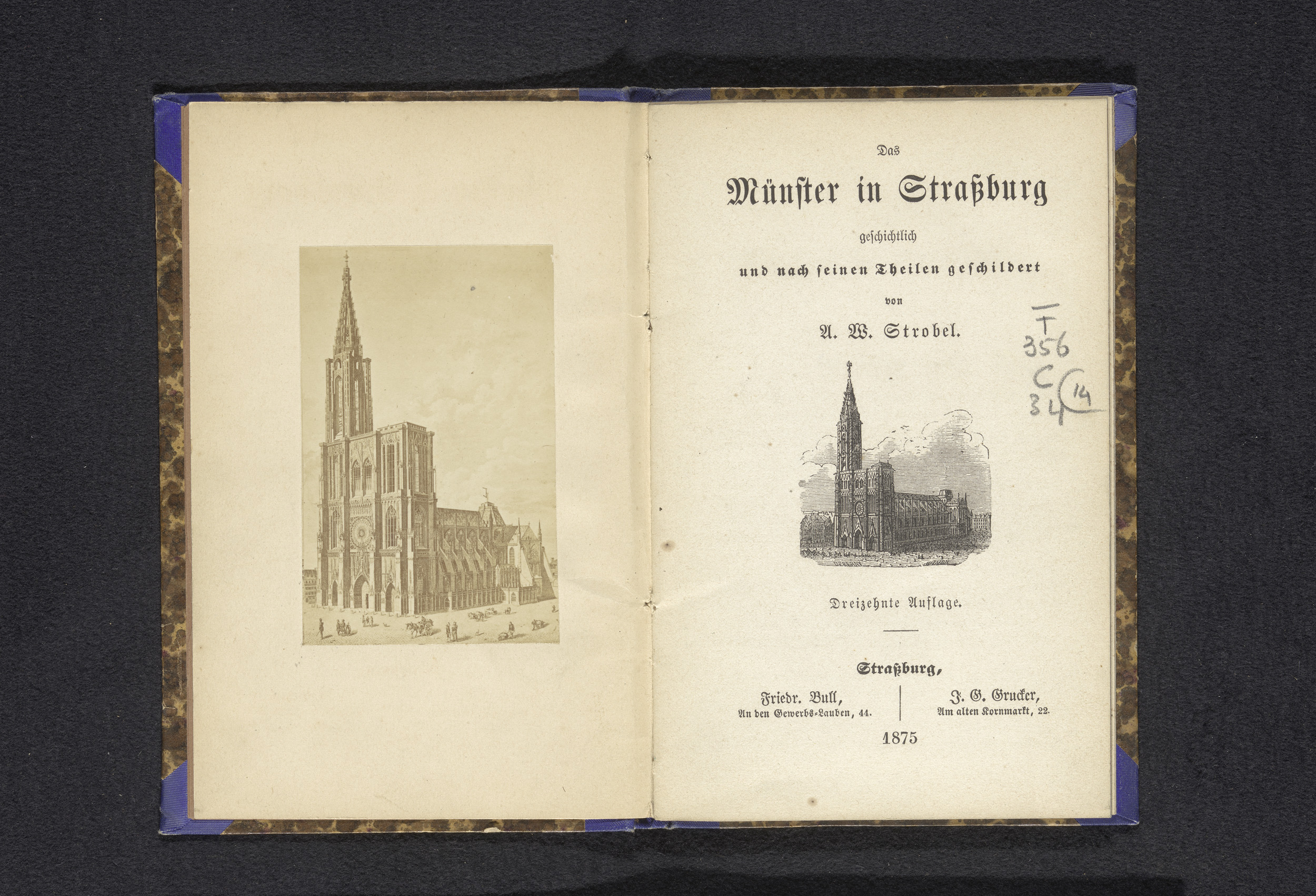 Das

Münster in Straßburg

geschichtlich

und nach seinen Theilen geschildert

von

A. W. Strobel.

T
356
C
34
14

Dreizehnte Auflage.

Straßburg,

Friedr. Bull,
An den Gewerbs-Lauben, 44.

J. G. Grucker,
Am alten Kornmarkt, 22.

1875